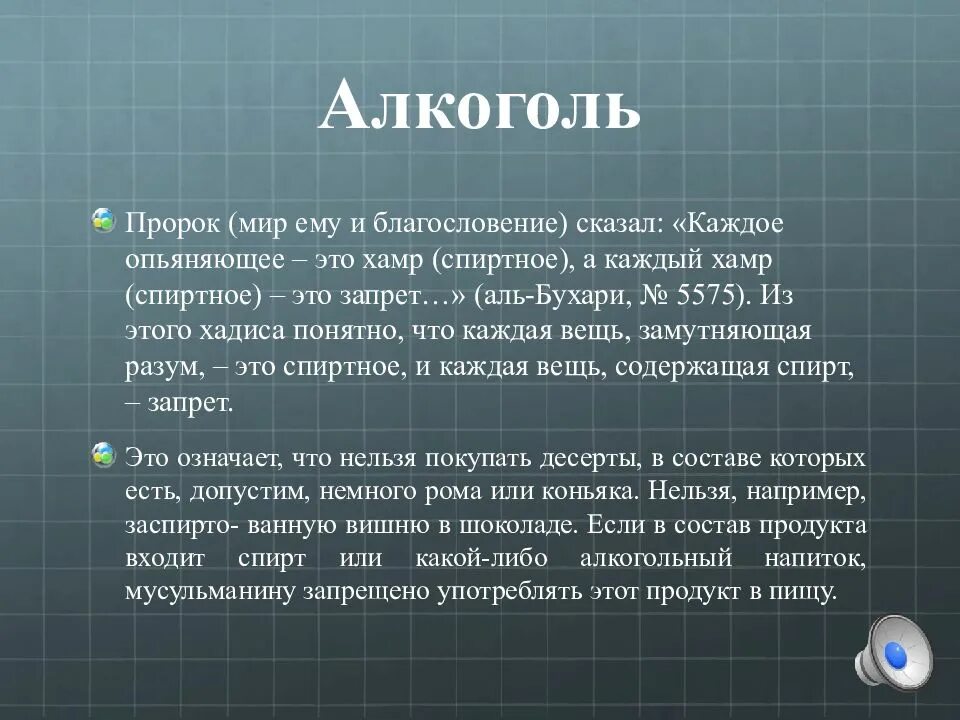 Алкоголь

• Пророк (мир ему и благословение) сказал: «Каждое опьяняющее – это хамр (спиртное), а каждый хамр (спиртное) – это запрет…» (аль-Бухари, № 5575). Из этого хадиса понятно, что каждая вещь, замутняющая разум, – это спиртное, и каждая вещь, содержащая спирт, – запрет.

• Это означает, что нельзя покупать десерты, в составе которых есть, допустим, немного рома или коньяка. Нельзя, например, заспирто- ванную вишню в шоколаде. Если в состав продукта входит спирт или какой-либо алкогольный напиток, мусульманину запрещено употреблять этот продукт в пищу.